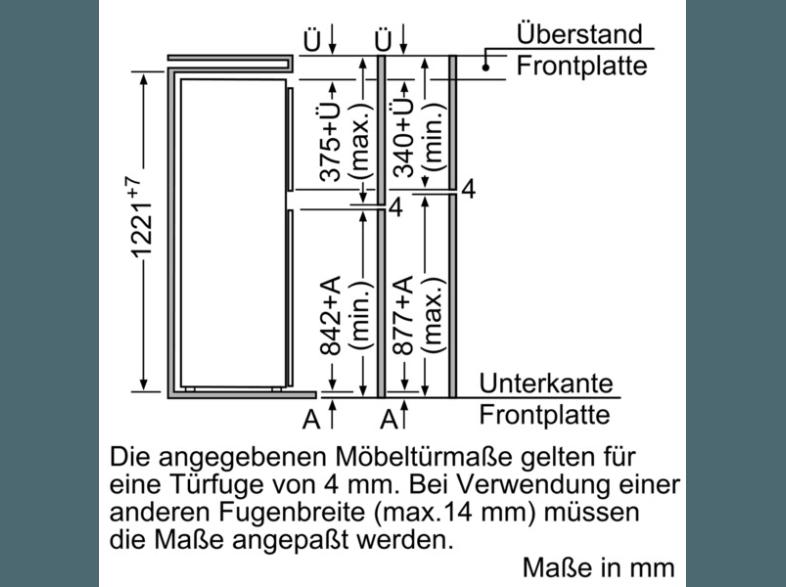 Ü Ü Überstand Frontplatte

$1221^{+7}$

375+Ü (max.)

340+Ü (min.)

4

4

842+A (min.)

877+A (max.)

Unterkante Frontplatte

A A

Die angegebenen Möbeltürmaße gelten für eine Türfuge von 4 mm. Bei Verwendung einer anderen Fugenbreite (max.14 mm) müssen die Maße angepaßt werden.

Maße in mm